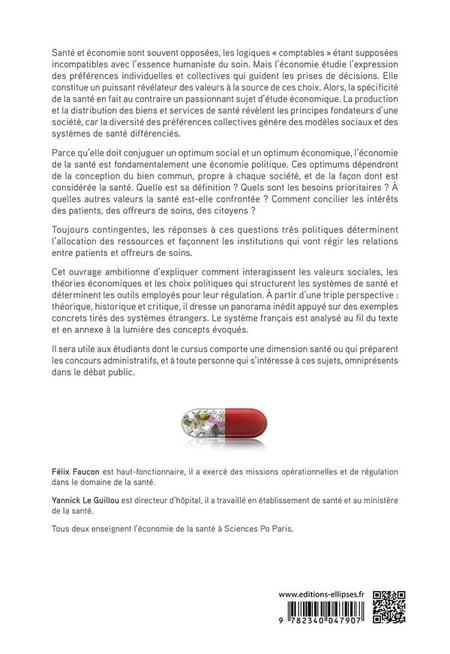 Santé et économie sont souvent opposées, les logiques « comptables » étant supposées incompatibles avec l'essence humaniste du soin. Mais l'économie étudie l'expression des préférences individuelles et collectives qui guident les prises de décisions. Elle constitue un puissant révélateur des valeurs à la source de ces choix. Alors, la spécificité de la santé en fait au contraire un passionnant sujet d'étude économique. La production et la distribution des biens et services de santé révèlent les principes fondateurs d'une société, car la diversité des préférences collectives génère des modèles sociaux et des systèmes de santé différenciés.

Parce qu'elle doit conjuguer un optimum social et un optimum économique, l'économie de la santé est fondamentalement une économie politique. Ces optimums dépendront de la conception du bien commun, propre à chaque société, et de la façon dont est considérée la santé. Quelle est sa définition ? Quels sont les besoins prioritaires ? À quelles autres valeurs la santé est-elle confrontée ? Comment concilier les intérêts des patients, des offreurs de soins, des citoyens ?

Toujours contingentes, les réponses à ces questions très politiques déterminent l'allocation des ressources et façonnent les institutions qui vont régir les relations entre patients et offreurs de soins.

Cet ouvrage ambitionne d'expliquer comment interagissent les valeurs sociales, les théories économiques et les choix politiques qui structurent les systèmes de santé et déterminent les outils employés pour leur régulation. À partir d'une triple perspective : théorique, historique et critique, il dresse un panorama inédit appuyé sur des exemples concrets tirés des systèmes étrangers. Le système français est analysé au fil du texte et en annexe à la lumière des concepts évoqués.

Il sera utile aux étudiants dont le cursus comporte une dimension santé ou qui préparent les concours administratifs, et à toute personne qui s'intéresse à ces sujets, omniprésents dans le débat public.

Félix Faucon est haut-fonctionnaire, il a exercé des missions opérationnelles et de régulation dans le domaine de la santé.

Yannick Le Guillou est directeur d'hôpital, il a travaillé en établissement de santé et au ministère de la santé.

Tous deux enseignent l'économie de la santé à Sciences Po Paris.

www.editions-ellipses.fr

9 782340 047907